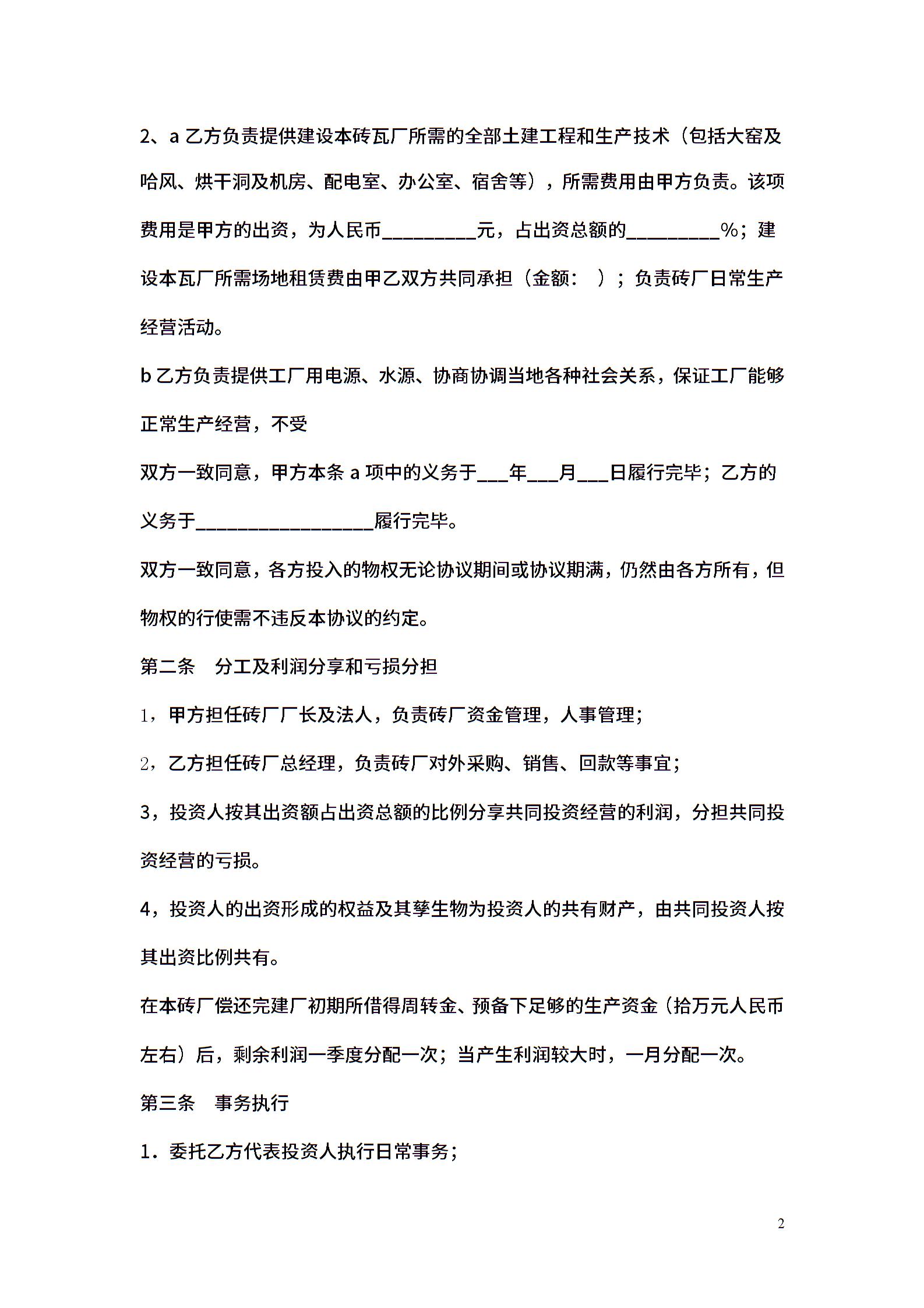 2、a 乙方负责提供建设本砖瓦厂所需的全部土建工程和生产技术（包括大窑及哈风、烘干洞及机房、配电室、办公室、宿舍等），所需费用由甲方负责。该项费用是甲方的出资，为人民币_________元，占出资总额的_________%；建设本瓦厂所需场地租赁费由甲乙双方共同承担（金额：　）；负责砖厂日常生产经营活动。

b 乙方负责提供工厂用电源、水源、协商协调当地各种社会关系，保证工厂能够正常生产经营，不受

双方一致同意，甲方本条 a 项中的义务于___年___月___日履行完毕；乙方的义务于_________________履行完毕。

双方一致同意，各方投入的物权无论协议期间或协议期满，仍然由各方所有，但物权的行使需不违反本协议的约定。

第二条　分工及利润分享和亏损分担

1，甲方担任砖厂厂长及法人，负责砖厂资金管理，人事管理；

2，乙方担任砖厂总经理，负责砖厂对外采购、销售、回款等事宜；

3，投资人按其出资额占出资总额的比例分享共同投资经营的利润，分担共同投资经营的亏损。

4，投资人的出资形成的权益及其孳生物为投资人的共有财产，由共同投资人按其出资比例共有。

在本砖厂偿还完建厂初期所借得周转金、预备下足够的生产资金（拾万元人民币左右）后，剩余利润一季度分配一次；当产生利润较大时，一月分配一次。

第三条　事务执行

1．委托乙方代表投资人执行日常事务；

2